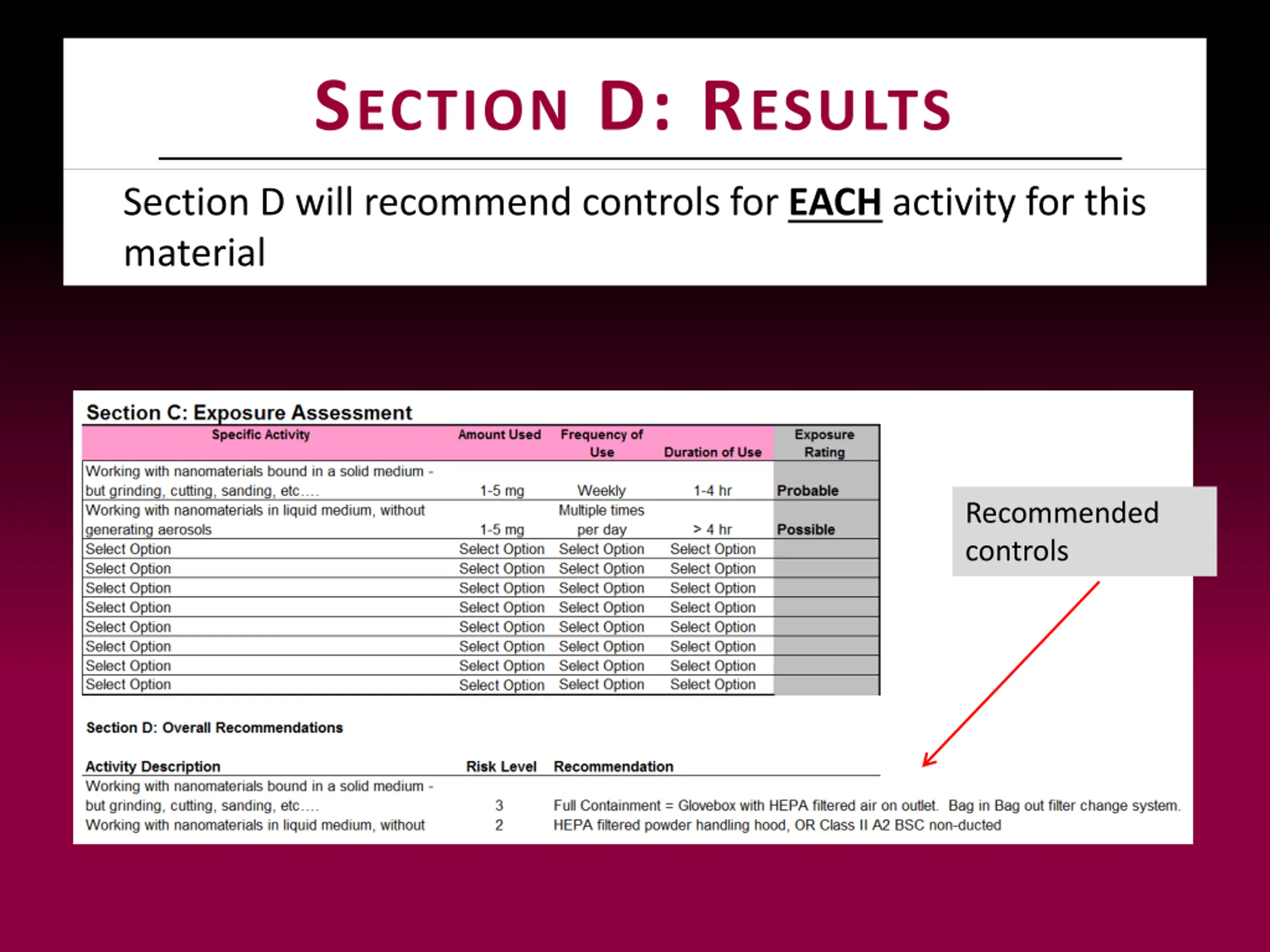 SECTION D: RESULTS

Section D will recommend controls for EACH activity for this material

Section C: Exposure Assessment

| Specific Activity | Amount Used | Frequency of Use | Duration of Use | Exposure Rating |
|---|---|---|---|---|
| Working with nanomaterials bound in a solid medium - but grinding, cutting, sanding, etc.... | 1-5 mg | Weekly | 1-4 hr | Probable |
| Working with nanomaterials in liquid medium, without generating aerosols | 1-5 mg | Multiple times per day | > 4 hr | Possible |
| Select Option | Select Option | Select Option | Select Option | |
| Select Option | Select Option | Select Option | Select Option | |
| Select Option | Select Option | Select Option | Select Option | |
| Select Option | Select Option | Select Option | Select Option | |
| Select Option | Select Option | Select Option | Select Option | |
| Select Option | Select Option | Select Option | Select Option | |
| Select Option | Select Option | Select Option | Select Option | |
| Select Option | Select Option | Select Option | Select Option | |

Recommended controls

Section D: Overall Recommendations

| Activity Description | Risk Level | Recommendation |
|---|---|---|
| Working with nanomaterials bound in a solid medium - but grinding, cutting, sanding, etc.... | 3 | Full Containment = Glovebox with HEPA filtered air on outlet. Bag in Bag out filter change system. |
| Working with nanomaterials in liquid medium, without | 2 | HEPA filtered powder handling hood, OR Class II A2 BSC non-ducted |